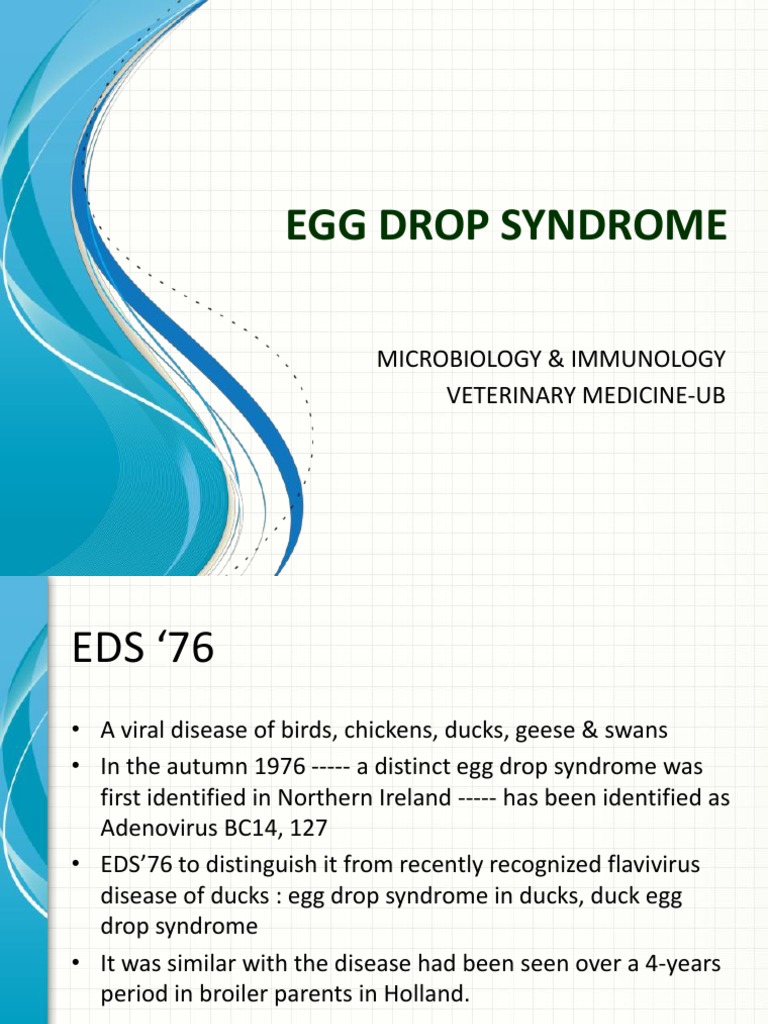 EGG DROP SYNDROME

MICROBIOLOGY & IMMUNOLOGY
VETERINARY MEDICINE-UB

EDS ‘76

• A viral disease of birds, chickens, ducks, geese & swans
• In the autumn 1976 ----- a distinct egg drop syndrome was first identified in Northern Ireland ----- has been identified as Adenovirus BC14, 127
• EDS’76 to distinguish it from recently recognized flavivirus disease of ducks : egg drop syndrome in ducks, duck egg drop syndrome
• It was similar with the disease had been seen over a 4-years period in broiler parents in Holland.